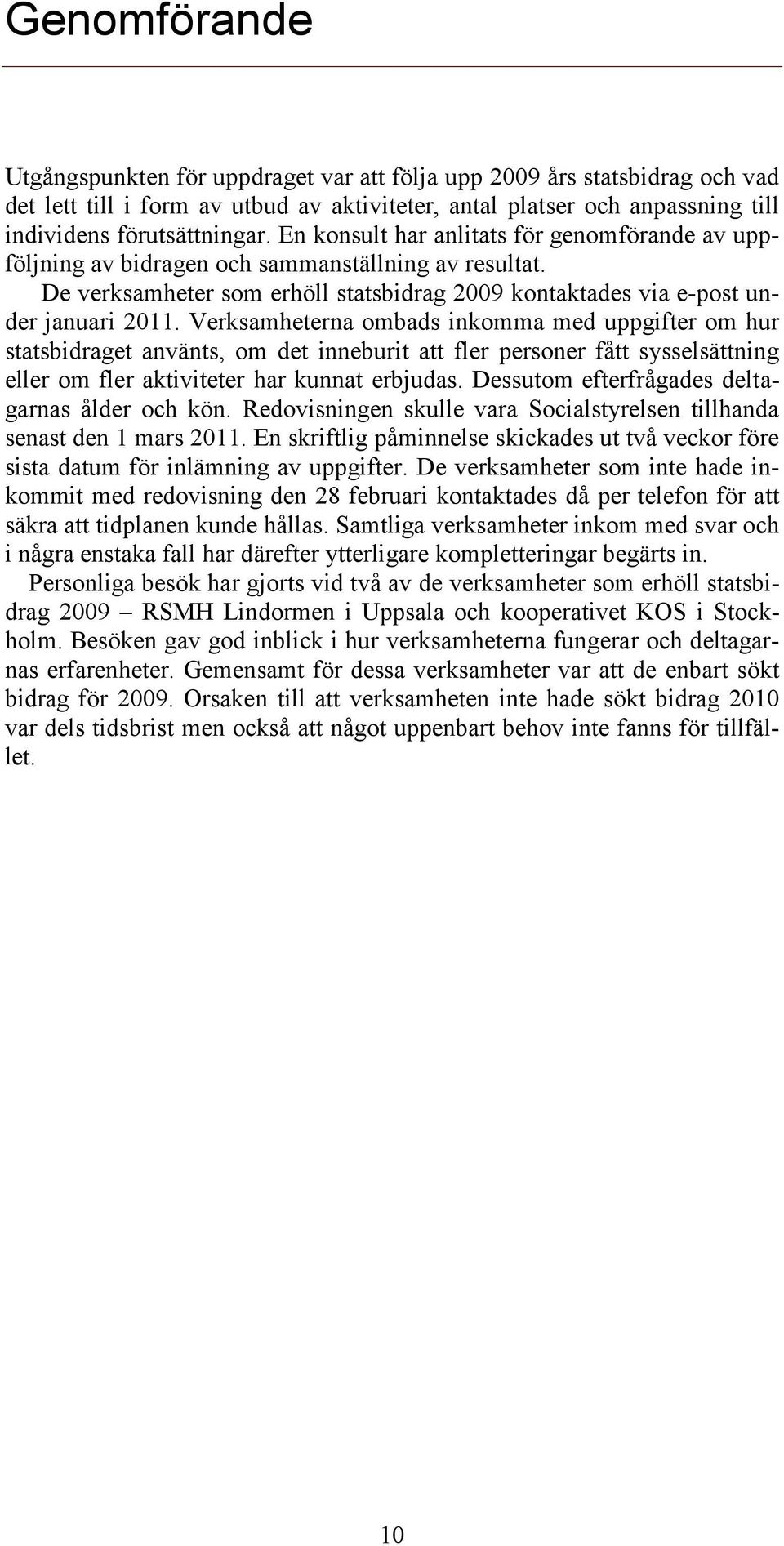 Genomförande

Utgångspunkten för uppdraget var att följa upp 2009 års statsbidrag och vad det lett till i form av utbud av aktiviteter, antal platser och anpassning till individens förutsättningar. En konsult har anlitats för genomförande av uppföljning av bidragen och sammanställning av resultat.

De verksamheter som erhöll statsbidrag 2009 kontaktades via e-post under januari 2011. Verksamheterna ombads inkomma med uppgifter om hur statsbidraget använts, om det inneburit att fler personer fått sysselsättning eller om fler aktiviteter har kunnat erbjudas. Dessutom efterfrågades deltagarnas ålder och kön. Redovisningen skulle vara Socialstyrelsen tillhanda senast den 1 mars 2011. En skriftlig påminnelse skickades ut två veckor före sista datum för inlämning av uppgifter. De verksamheter som inte hade inkommit med redovisning den 28 februari kontaktades då per telefon för att säkra att tidplanen kunde hållas. Samtliga verksamheter inkom med svar och i några enstaka fall har därefter ytterligare kompletteringar begärts in.

Personliga besök har gjorts vid två av de verksamheter som erhöll statsbidrag 2009 – RSMH Lindormen i Uppsala och kooperativet KOS i Stockholm. Besöken gav god inblick i hur verksamheterna fungerar och deltagarnas erfarenheter. Gemensamt för dessa verksamheter var att de enbart sökt bidrag för 2009. Orsaken till att verksamheten inte hade sökt bidrag 2010 var dels tidsbrist men också att något uppenbart behov inte fanns för tillfället.

10